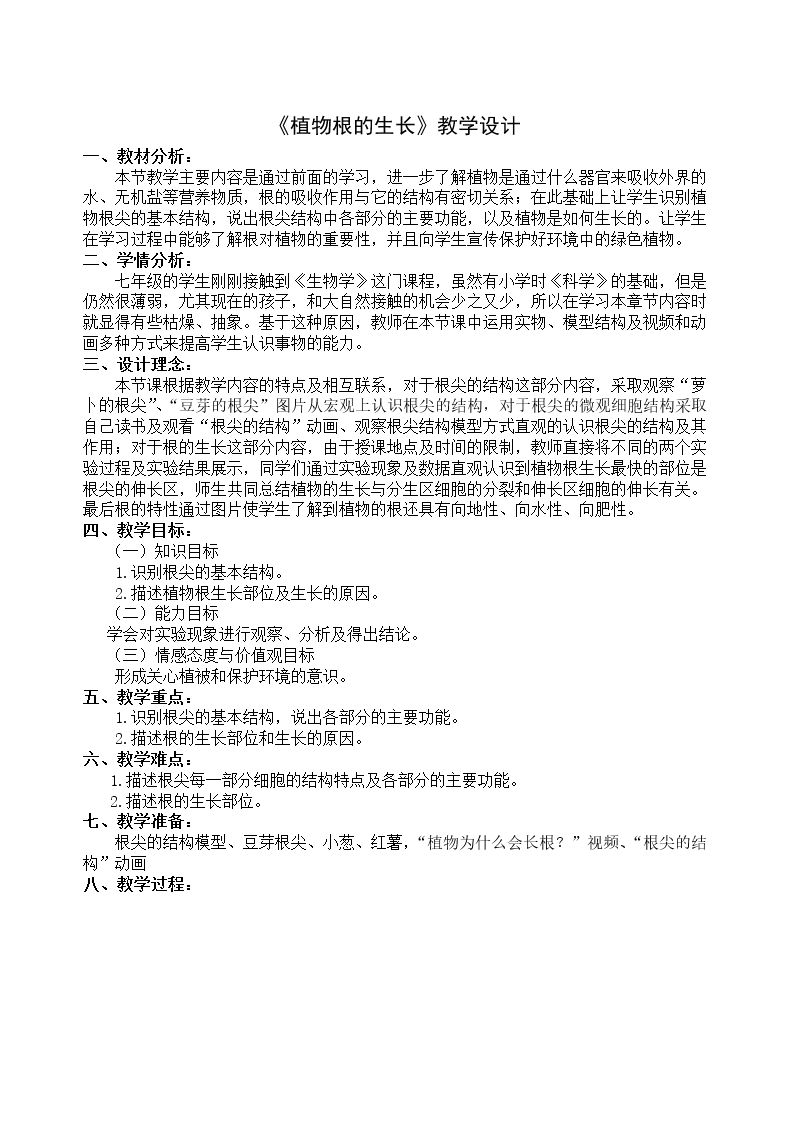 《植物根的生长》教学设计

一、教材分析：

本节教学主要内容是通过前面的学习，进一步了解植物是通过什么器官来吸收外界的水、无机盐等营养物质，根的吸收作用与它的结构有密切关系；在此基础上让学生识别植物根尖的基本结构，说出根尖结构中各部分的主要功能，以及植物是如何生长的。让学生在学习过程中能够了解根对植物的重要性，并且向学生宣传保护好环境中的绿色植物。

二、学情分析：

七年级的学生刚刚接触到《生物学》这门课程，虽然有小学时《科学》的基础，但是仍然很薄弱，尤其现在的孩子，和大自然接触的机会少之又少，所以在学习本章节内容时就显得有些枯燥、抽象。基于这种原因，教师在本节课中运用实物、模型结构及视频和动画多种方式来提高学生认识事物的能力。

三、设计理念：

本节课根据教学内容的特点及相互联系，对于根尖的结构这部分内容，采取观察“萝卜的根尖”、“豆芽的根尖”图片从宏观上认识根尖的结构，对于根尖的微观细胞结构采取自己读书及观看“根尖的结构”动画、观察根尖结构模型方式直观的认识根尖的结构及其作用；对于根的生长这部分内容，由于授课地点及时间的限制，教师直接将不同的两个实验过程及实验结果展示，同学们通过实验现象及数据直观认识到植物根生长最快的部位是根尖的伸长区，师生共同总结植物的生长与分生区细胞的分裂和伸长区细胞的伸长有关。最后根的特性通过图片使学生了解到植物的根还具有向地性、向水性、向肥性。

四、教学目标：

（一）知识目标

1.识别根尖的基本结构。

2.描述植物根生长部位及生长的原因。

（二）能力目标

学会对实验现象进行观察、分析及得出结论。

（三）情感态度与价值观目标

形成关心植被和保护环境的意识。

五、教学重点：

1.识别根尖的基本结构，说出各部分的主要功能。

2.描述根的生长部位和生长的原因。

六、教学难点：

1.描述根尖每一部分细胞的结构特点及各部分的主要功能。

2.描述根的生长部位。

七、教学准备：

根尖的结构模型、豆芽根尖、小葱、红薯，“植物为什么会长根？”视频、“根尖的结构”动画

八、教学过程：